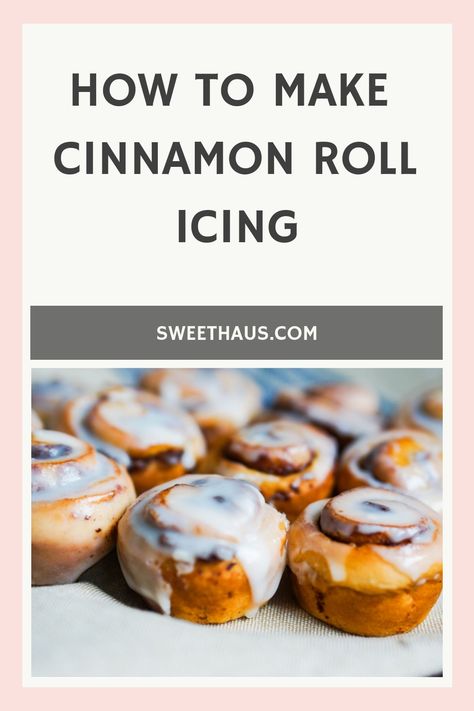 HOW TO MAKE CINNAMON ROLL ICING

SWEETHAUS.COM